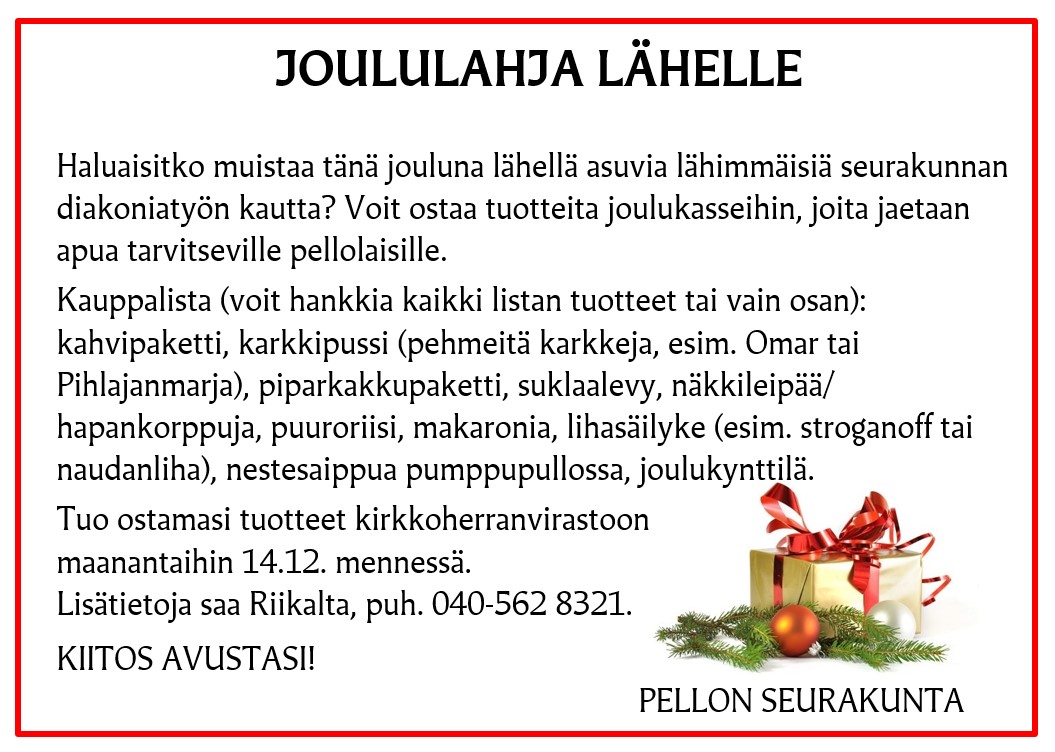 JOULULAHJA LÄHELLE

Haluaisitko muistaa tänä jouluna lähellä asuvia lähimmäisiä seurakunnan diakoniatyön kautta? Voit ostaa tuotteita joulukasseihin, joita jaetaan apua tarvitseville pellolaisille.

Kauppalista (voit hankkia kaikki listan tuotteet tai vain osan): kahvipaketti, karkkipussi (pehmeitä karkkeja, esim. Omar tai Pihlajanmarja), piparkakkupaketti, suklaalevy, näkkileipää/ hapankorppuja, puuroriisi, makaronia, lihasäilyke (esim. stroganoff tai naudanliha), nestesaippua pumppupullossa, joulukynttilä.

Tuo ostamasi tuotteet kirkkoherranvirastoon maanantaihin 14.12. mennessä.
Lisätietoja saa Riikalta, puh. 040-562 8321.

KIITOS AVUSTASI!

PELLON SEURAKUNTA